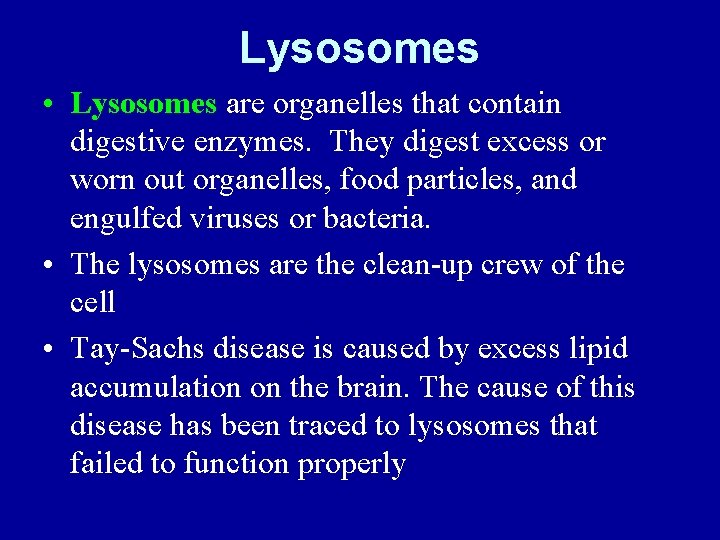 Lysosomes

• Lysosomes are organelles that contain digestive enzymes. They digest excess or worn out organelles, food particles, and engulfed viruses or bacteria.

• The lysosomes are the clean-up crew of the cell

• Tay-Sachs disease is caused by excess lipid accumulation on the brain. The cause of this disease has been traced to lysosomes that failed to function properly